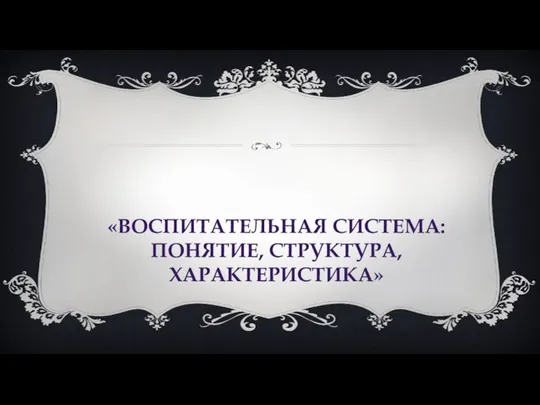 «ВОСПИТАТЕЛЬНАЯ СИСТЕМА: ПОНЯТИЕ, СТРУКТУРА, ХАРАКТЕРИСТИКА»